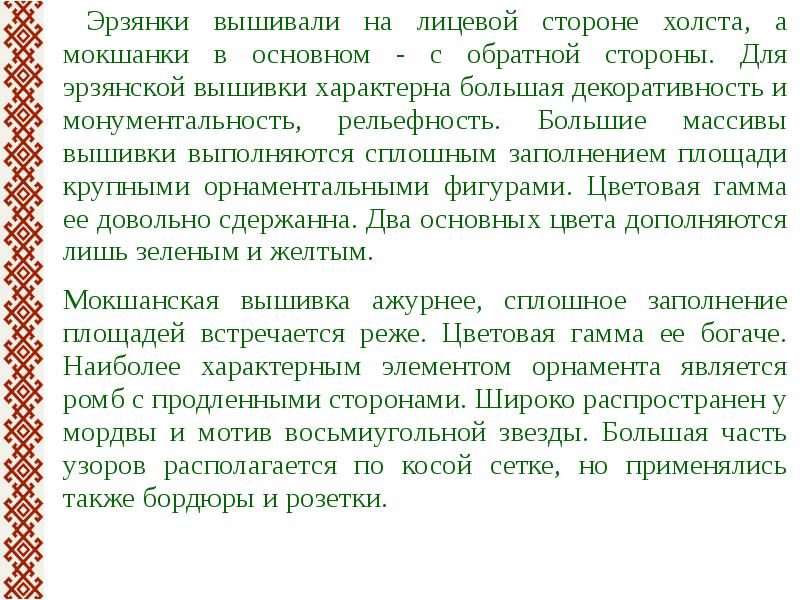 Эрзянки вышивали на лицевой стороне холста, а мокшанки в основном - с обратной стороны. Для эрзянской вышивки характерна большая декоративность и монументальность, рельефность. Большие массивы вышивки выполняются сплошным заполнением площади крупными орнаментальными фигурами. Цветовая гамма ее довольно сдержанна. Два основных цвета дополняются лишь зеленым и желтым.

Мокшанская вышивка ажурнее, сплошное заполнение площадей встречается реже. Цветовая гамма ее богаче. Наиболее характерным элементом орнамента является ромб с продленными сторонами. Широко распространен у мордвы и мотив восьмиугольной звезды. Большая часть узоров располагается по косой сетке, но применялись также бордюры и розетки.